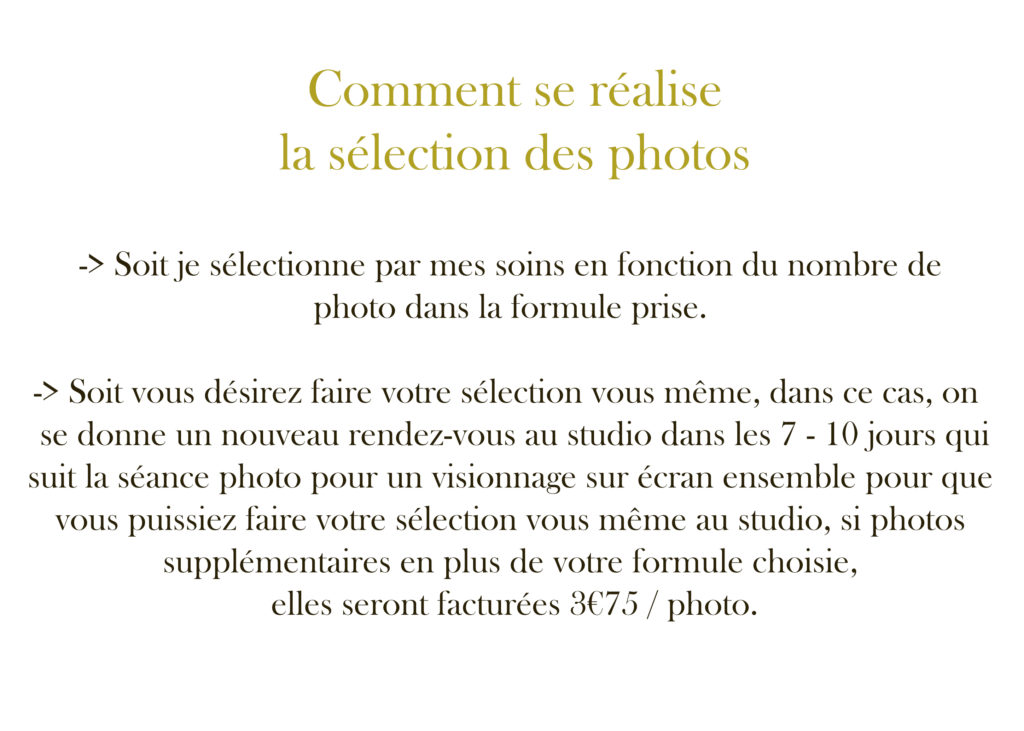 Comment se réalise
la sélection des photos

-> Soit je sélectionne par mes soins en fonction du nombre de photo dans la formule prise.

-> Soit vous désirez faire votre sélection vous même, dans ce cas, on se donne un nouveau rendez-vous au studio dans les 7 - 10 jours qui suit la séance photo pour un visionnage sur écran ensemble pour que vous puissiez faire votre sélection vous même au studio, si photos supplémentaires en plus de votre formule choisie, elles seront facturées 3€75 / photo.